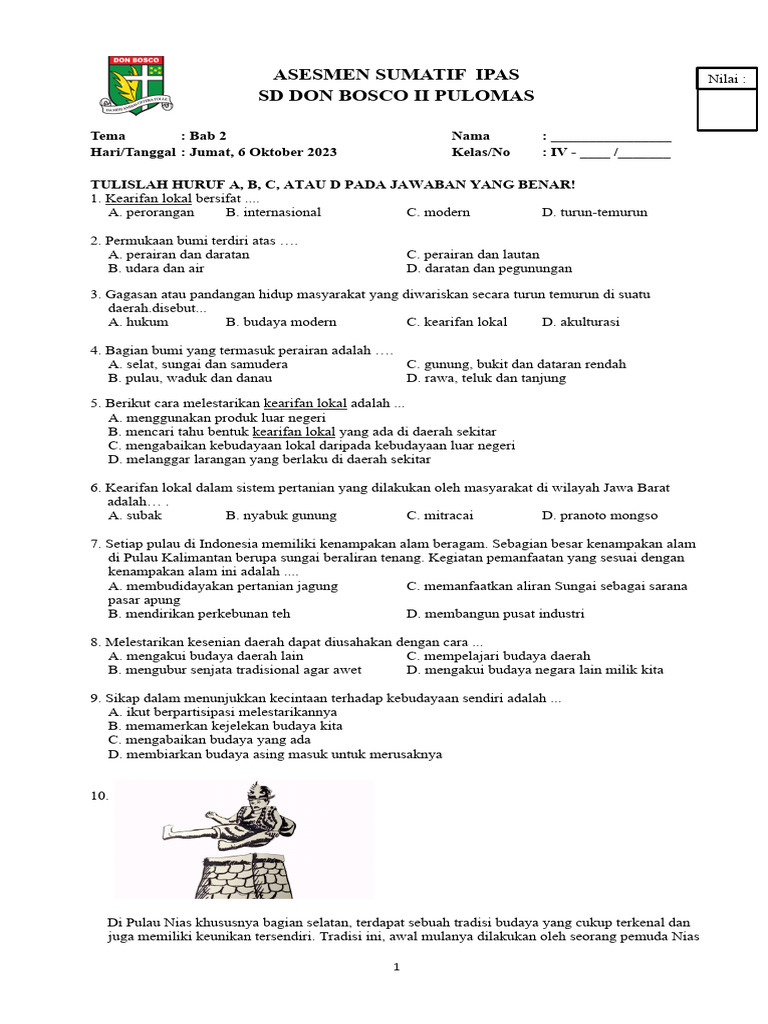 DON BOSCO

ASESMEN SUMATIF IPAS
SD DON BOSCO II PULOMAS

Nilai :

Tema : Bab 2
Hari/Tanggal : Jumat, 6 Oktober 2023

Nama : ___________________
Kelas/No : IV - ____ /________

TULISLAH HURUF A, B, C, ATAU D PADA JAWABAN YANG BENAR!
1. Kearifan lokal bersifat ....
A. perorangan B. internasional C. modern D. turun-temurun

2. Permukaan bumi terdiri atas ….
A. perairan dan daratan
B. udara dan air
C. perairan dan lautan
D. daratan dan pegunungan

3. Gagasan atau pandangan hidup masyarakat yang diwariskan secara turun temurun di suatu daerah.disebut...
A. hukum B. budaya modern C. kearifan lokal D. akulturasi

4. Bagian bumi yang termasuk perairan adalah ….
A. selat, sungai dan samudera
B. pulau, waduk dan danau
C. gunung, bukit dan dataran rendah
D. rawa, teluk dan tanjung

5. Berikut cara melestarikan kearifan lokal adalah ...
A. menggunakan produk luar negeri
B. mencari tahu bentuk kearifan lokal yang ada di daerah sekitar
C. mengabaikan kebudayaan lokal daripada kebudayaan luar negeri
D. melanggar larangan yang berlaku di daerah sekitar

6. Kearifan lokal dalam sistem pertanian yang dilakukan oleh masyarakat di wilayah Jawa Barat adalah… .
A. subak B. nyabuk gunung C. mitracai D. pranoto mongso

7. Setiap pulau di Indonesia memiliki kenampakan alam beragam. Sebagian besar kenampakan alam di Pulau Kalimantan berupa sungai beraliran tenang. Kegiatan pemanfaatan yang sesuai dengan kenampakan alam ini adalah ….
A. membudidayakan pertanian jagung
B. mendirikan perkebunan teh
C. memanfaatkan aliran Sungai sebagai sarana pasar apung
D. membangun pusat industri

8. Melestarikan kesenian daerah dapat diusahakan dengan cara ...
A. mengakui budaya daerah lain
B. mengubur senjata tradisional agar awet
C. mempelajari budaya daerah
D. mengakui budaya negara lain milik kita

9. Sikap dalam menunjukkan kecintaan terhadap kebudayaan sendiri adalah ...
A. ikut berpartisipasi melestarikannya
B. memamerkan kejelekan budaya kita
C. mengabaikan budaya yang ada
D. membiarkan budaya asing masuk untuk merusaknya

10.

Di Pulau Nias khususnya bagian selatan, terdapat sebuah tradisi budaya yang cukup terkenal dan juga memiliki keunikan tersendiri. Tradisi ini, awal mulanya dilakukan oleh seorang pemuda Nias

1